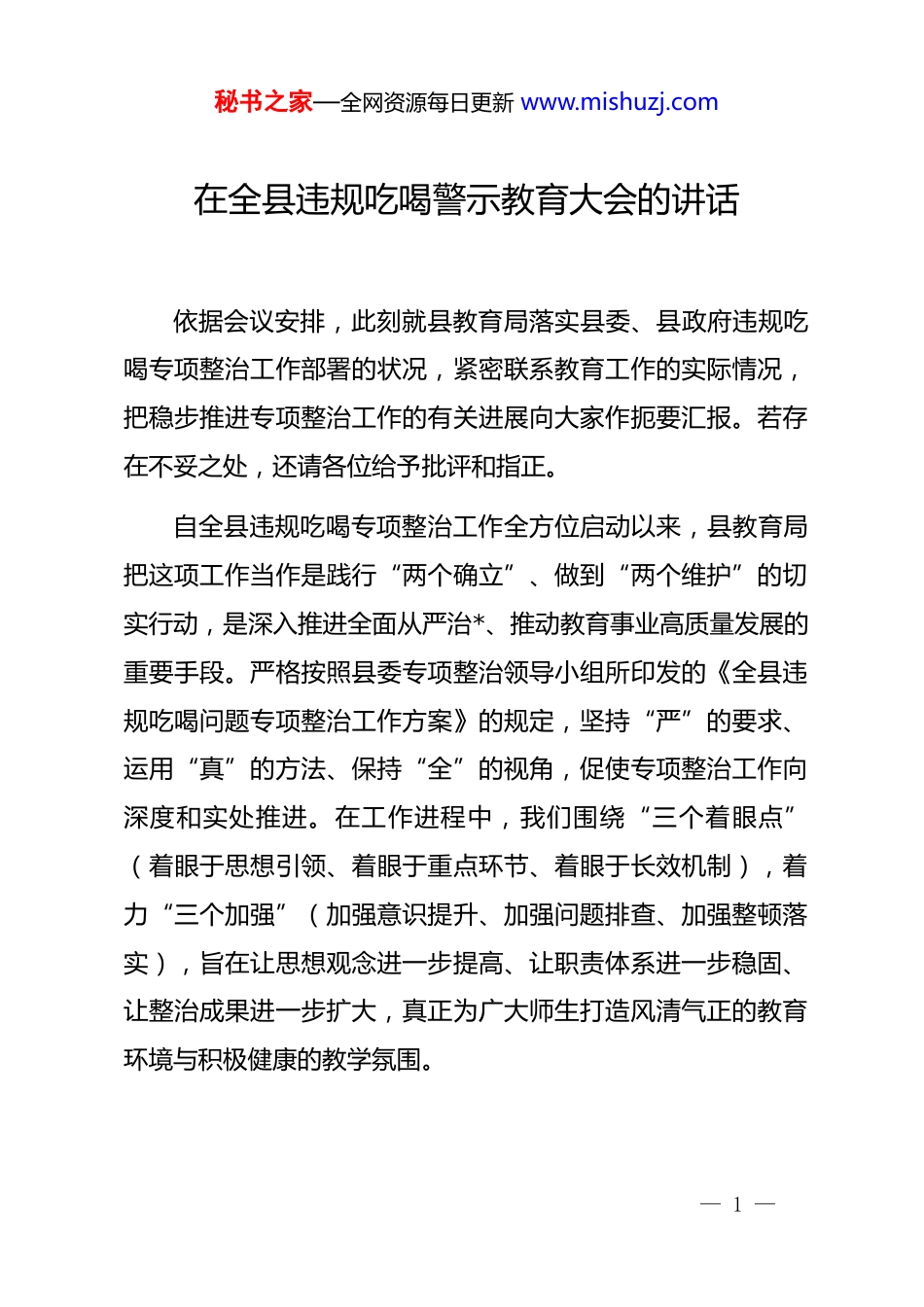 秘书之家—全网资源每日更新 www.mishuzj.com

在全县违规吃喝警示教育大会的讲话

依据会议安排，此刻就县教育局落实县委、县政府违规吃喝专项整治工作部署的状况，紧密联系教育工作的实际情况，把稳步推进专项整治工作的有关进展向大家作扼要汇报。若存在不妥之处，还请各位给予批评和指正。

自全县违规吃喝专项整治工作全方位启动以来，县教育局把这项工作当作是践行“两个确立”、做到“两个维护”的切实行动，是深入推进全面从严治*、推动教育事业高质量发展的重要手段。严格按照县委专项整治领导小组所印发的《全县违规吃喝问题专项整治工作方案》的规定，坚持“严”的要求、运用“真”的方法、保持“全”的视角，促使专项整治工作向深度和实处推进。在工作进程中，我们围绕“三个着眼点”（着眼于思想引领、着眼于重点环节、着眼于长效机制），着力“三个加强”（加强意识提升、加强问题排查、加强整顿落实），旨在让思想观念进一步提高、让职责体系进一步稳固、让整治成果进一步扩大，真正为广大师生打造风清气正的教育环境与积极健康的教学氛围。

— 1 —